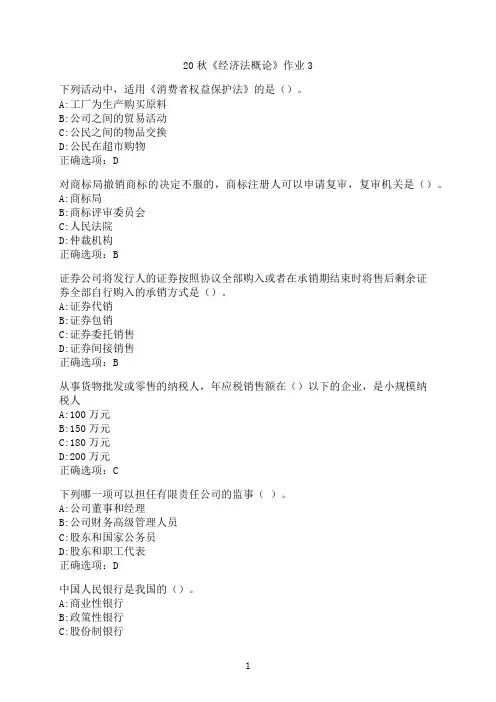 20 秋《经济法概论》作业 3

下列活动中，适用《消费者权益保护法》的是（）。
A:工厂为生产购买原料
B:公司之间的贸易活动
C:公民之间的物品交换
D:公民在超市购物
正确选项：D

对商标局撤销商标的决定不服的，商标注册人可以申请复审，复审机关是（）。
A:商标局
B:商标评审委员会
C:人民法院
D:仲裁机构
正确选项：B

证券公司将发行人的证券按照协议全部购入或者在承销期结束时将售后剩余证券全部自行购入的承销方式是（）。
A:证券代销
B:证券包销
C:证券委托销售
D:证券间接销售
正确选项：B

从事货物批发或零售的纳税人，年应税销售额在（）以下的企业，是小规模纳税人
A:100 万元
B:150 万元
C:180 万元
D:200 万元
正确选项：C

下列哪一项可以担任有限责任公司的监事（ ）。
A:公司董事和经理
B:公司财务高级管理人员
C:股东和国家公务员
D:股东和职工代表
正确选项：D

中国人民银行是我国的（）。
A:商业性银行
B:政策性银行
C:股份制银行

1